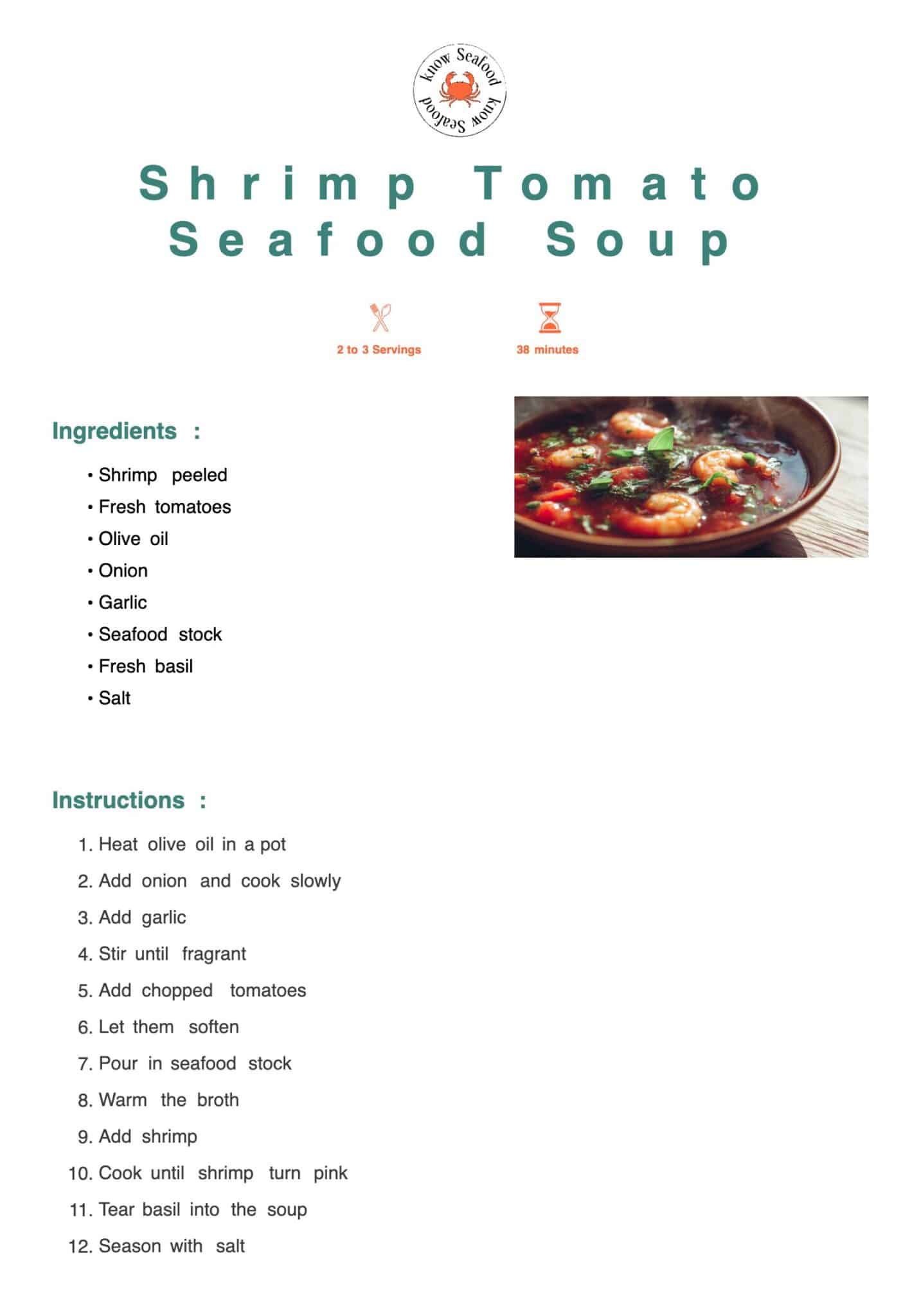 Know Seafood Know Seafood

Shrimp Tomato Seafood Soup

2 to 3 Servings

38 minutes

Ingredients :

• Shrimp peeled
• Fresh tomatoes
• Olive oil
• Onion
• Garlic
• Seafood stock
• Fresh basil
• Salt

Instructions :

1. Heat olive oil in a pot
2. Add onion and cook slowly
3. Add garlic
4. Stir until fragrant
5. Add chopped tomatoes
6. Let them soften
7. Pour in seafood stock
8. Warm the broth
9. Add shrimp
10. Cook until shrimp turn pink
11. Tear basil into the soup
12. Season with salt